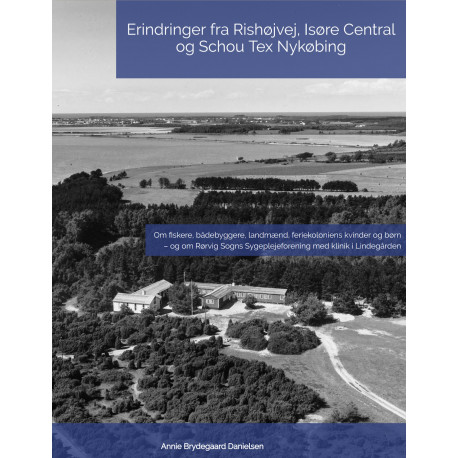 Erindringer fra Rishøjvej, Isøre Central og Schou Tex Nykøbing

Om fiskere, bådebyggere, landmænd, feriekoloniens kvinder og børn – og om Rørvig Sogns Sygeplejeforening med klinik i Lindegården

Annie Brydegaard Danielsen